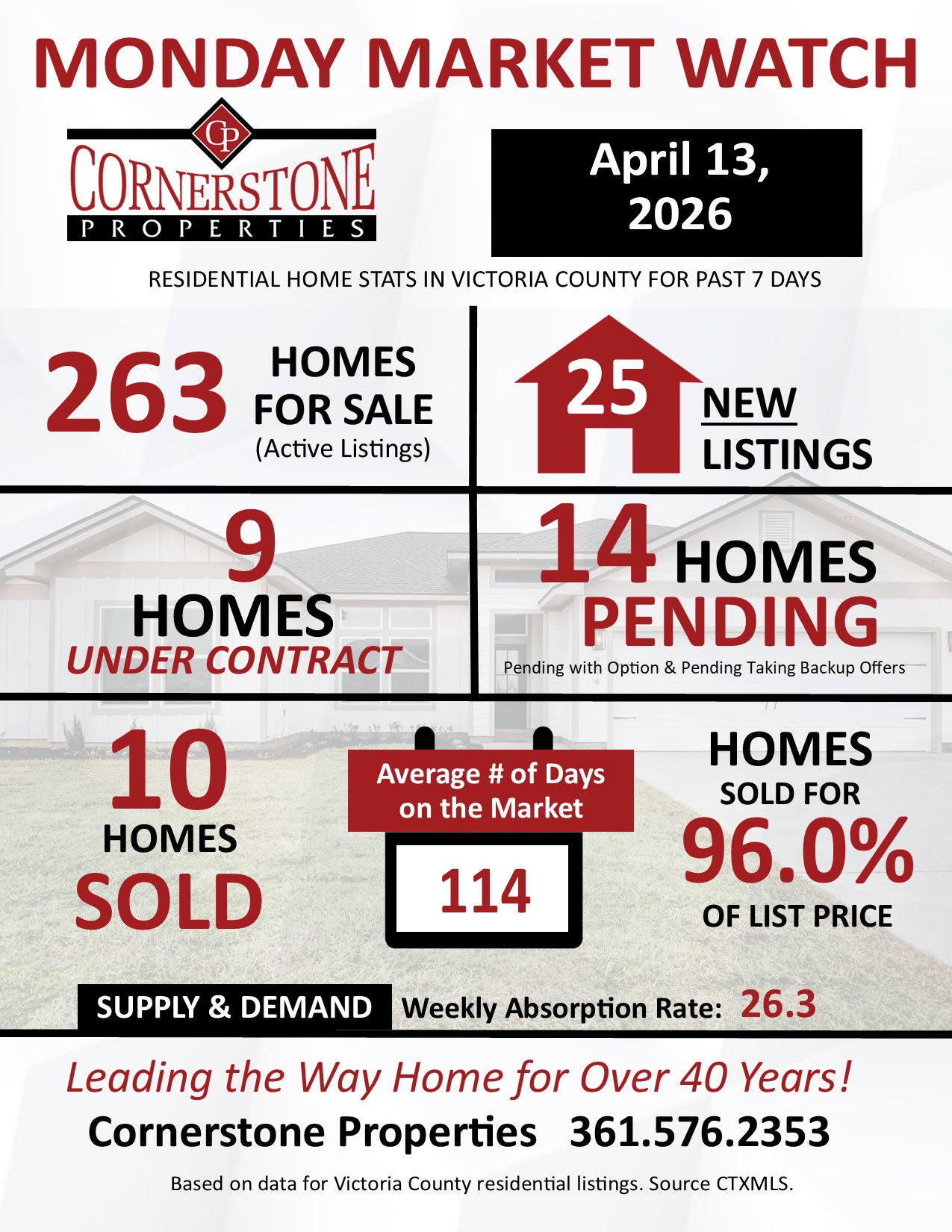 MONDAY MARKET WATCH

CP
CORNERSTONE
PROPERTIES

April 13, 2026

RESIDENTIAL HOME STATS IN VICTORIA COUNTY FOR PAST 7 DAYS

263 HOMES FOR SALE (Active Listings)

25 NEW LISTINGS

9 HOMES UNDER CONTRACT

14 HOMES PENDING
Pending with Option & Pending Taking Backup Offers

10 HOMES SOLD

Average # of Days on the Market
114

HOMES SOLD FOR 96.0% OF LIST PRICE

SUPPLY & DEMAND Weekly Absorption Rate: 26.3

Leading the Way Home for Over 40 Years!

Cornerstone Properties 361.576.2353

Based on data for Victoria County residential listings. Source CTXMLS.